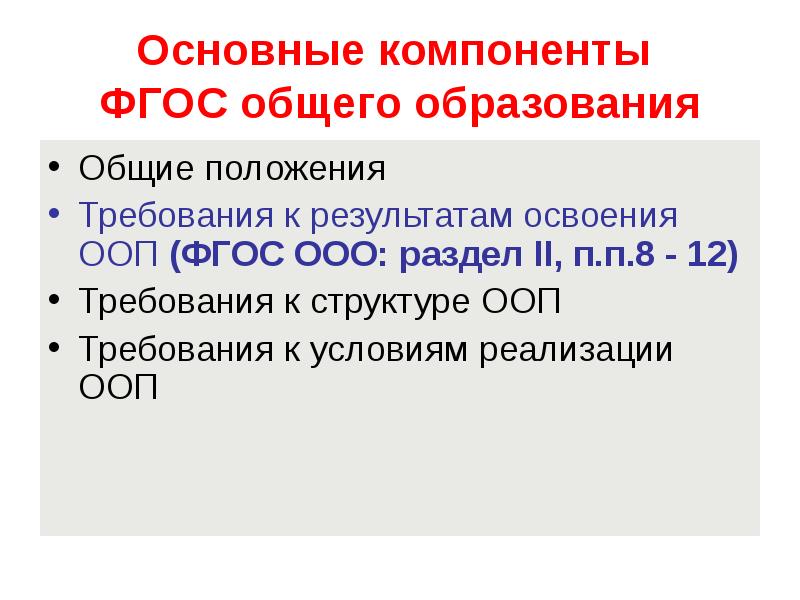 Основные компоненты ФГОС общего образования

• Общие положения
• Требования к результатам освоения ООП (ФГОС ООО: раздел II, п.п.8 - 12)
• Требования к структуре ООП
• Требования к условиям реализации ООП